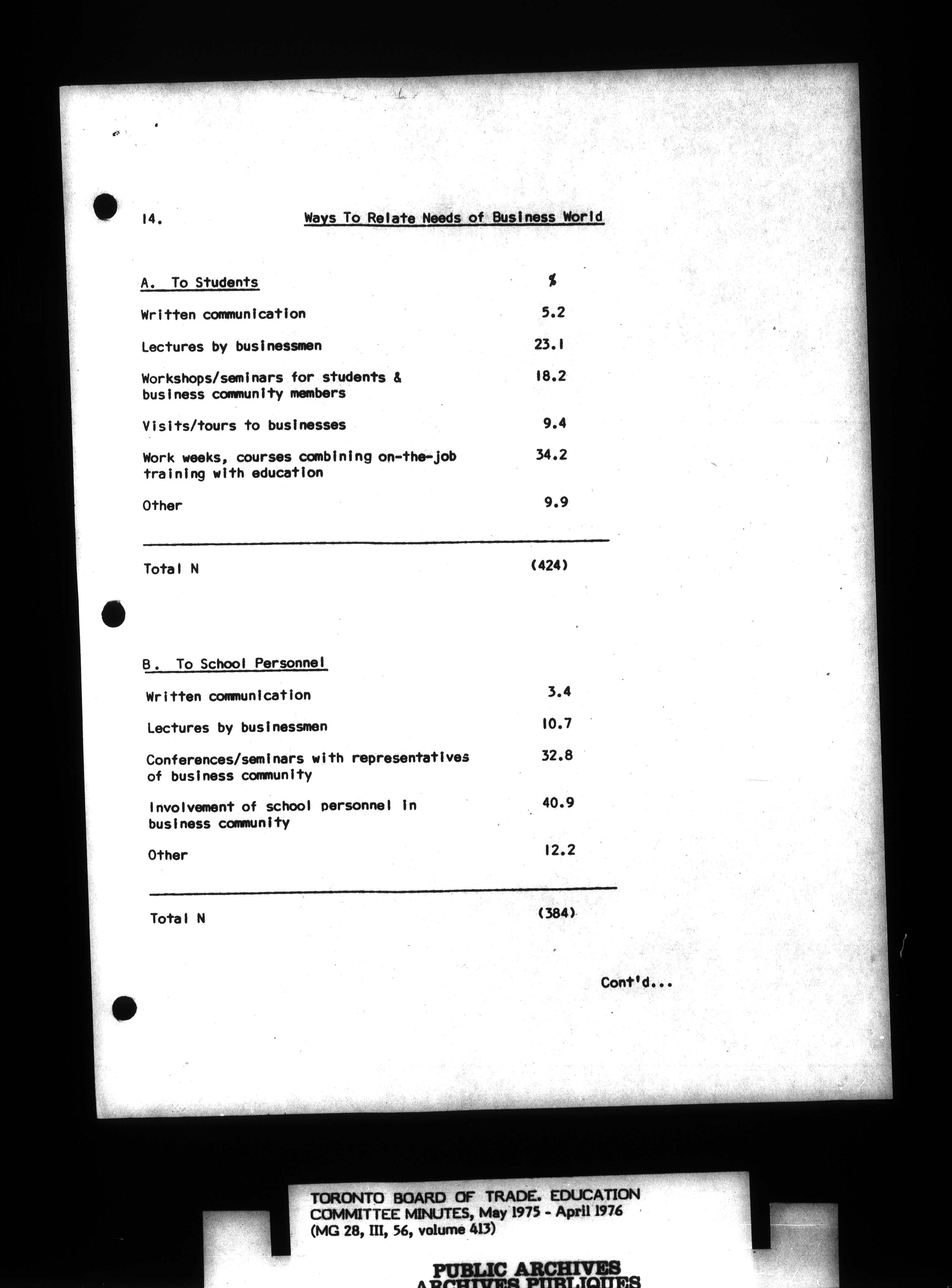 14. Ways To Relate Needs of Business World

| A. To Students | % |
|---|---|
| Written communication | 5.2 |
| Lectures by businessmen | 23.1 |
| Workshops/seminars for students & business community members | 18.2 |
| Visits/tours to businesses | 9.4 |
| Work weeks, courses combining on-the-job training with education | 34.2 |
| Other | 9.9 |
| Total N | (424) |

| B. To School Personnel | |
|---|---|
| Written communication | 3.4 |
| Lectures by businessmen | 10.7 |
| Conferences/seminars with representatives of business community | 32.8 |
| Involvement of school personnel in business community | 40.9 |
| Other | 12.2 |
| Total N | (384) |

Cont'd...

TORONTO BOARD OF TRADE. EDUCATION COMMITTEE MINUTES, May 1975 - April 1976 (MG 28, III, 56, volume 413)

PUBLIC ARCHIVES
ARCHIVES PUBLIQUES